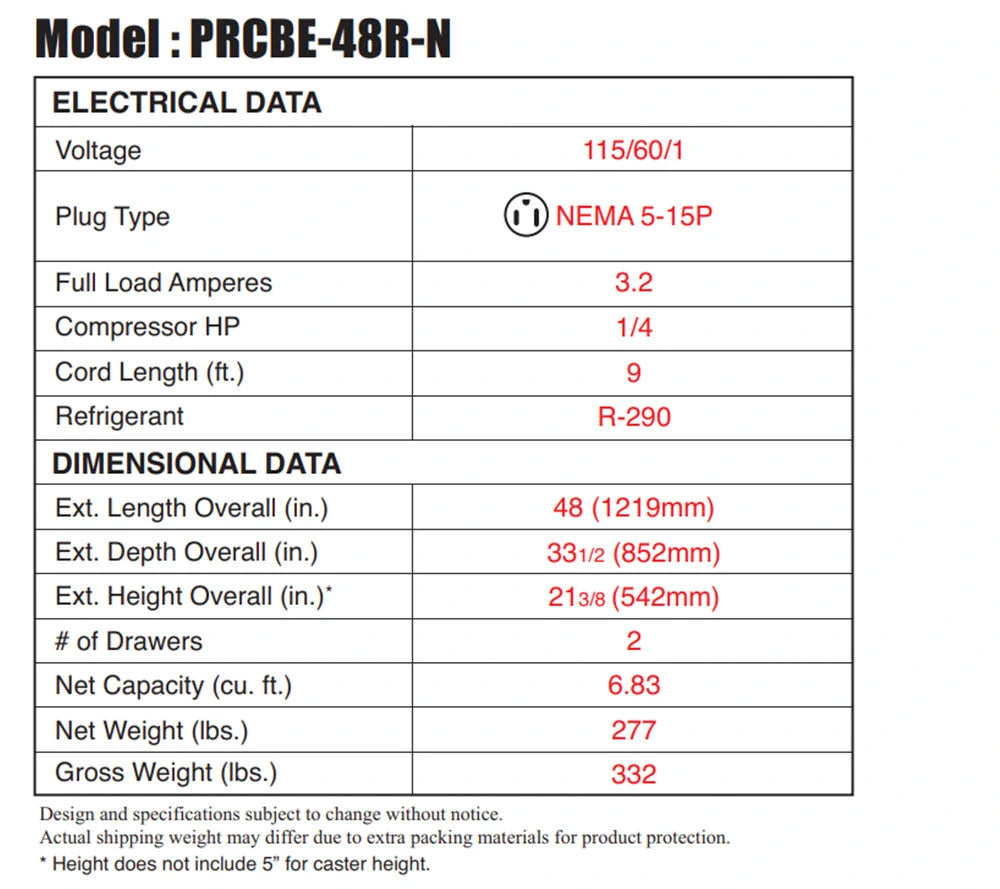 Model : PRCBE-48R-N

| ELECTRICAL DATA | |
|---|---|
| Voltage | 115/60/1 |
| Plug Type | NEMA 5-15P |
| Full Load Amperes | 3.2 |
| Compressor HP | 1/4 |
| Cord Length (ft.) | 9 |
| Refrigerant | R-290 |
| DIMENSIONAL DATA | |
| Ext. Length Overall (in.) | 48 (1219mm) |
| Ext. Depth Overall (in.) | 33 1/2 (852mm) |
| Ext. Height Overall (in.)* | 21 3/8 (542mm) |
| # of Drawers | 2 |
| Net Capacity (cu. ft.) | 6.83 |
| Net Weight (lbs.) | 277 |
| Gross Weight (lbs.) | 332 |

Design and specifications subject to change without notice.
Actual shipping weight may differ due to extra packing materials for product protection.
* Height does not include 5” for caster height.